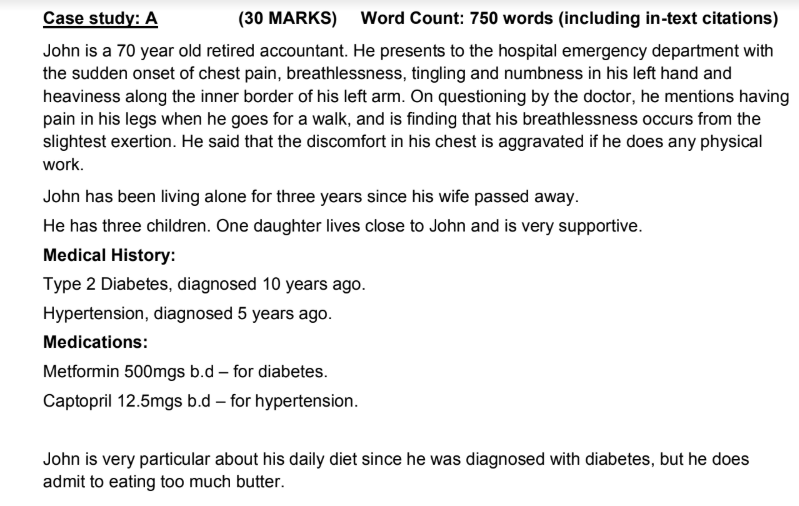 Case study: A (30 MARKS) Word Count: 750 words (including in-text citations)

John is a 70 year old retired accountant. He presents to the hospital emergency department with the sudden onset of chest pain, breathlessness, tingling and numbness in his left hand and heaviness along the inner border of his left arm. On questioning by the doctor, he mentions having pain in his legs when he goes for a walk, and is finding that his breathlessness occurs from the slightest exertion. He said that the discomfort in his chest is aggravated if he does any physical work.

John has been living alone for three years since his wife passed away.

He has three children. One daughter lives close to John and is very supportive.

Medical History:

Type 2 Diabetes, diagnosed 10 years ago.

Hypertension, diagnosed 5 years ago.

Medications:

Metformin 500mgs b.d – for diabetes.

Captopril 12.5mgs b.d – for hypertension.

John is very particular about his daily diet since he was diagnosed with diabetes, but he does admit to eating too much butter.